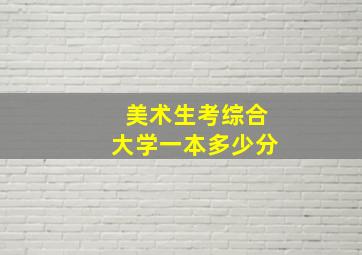 美术生考综合
大学一本多少分